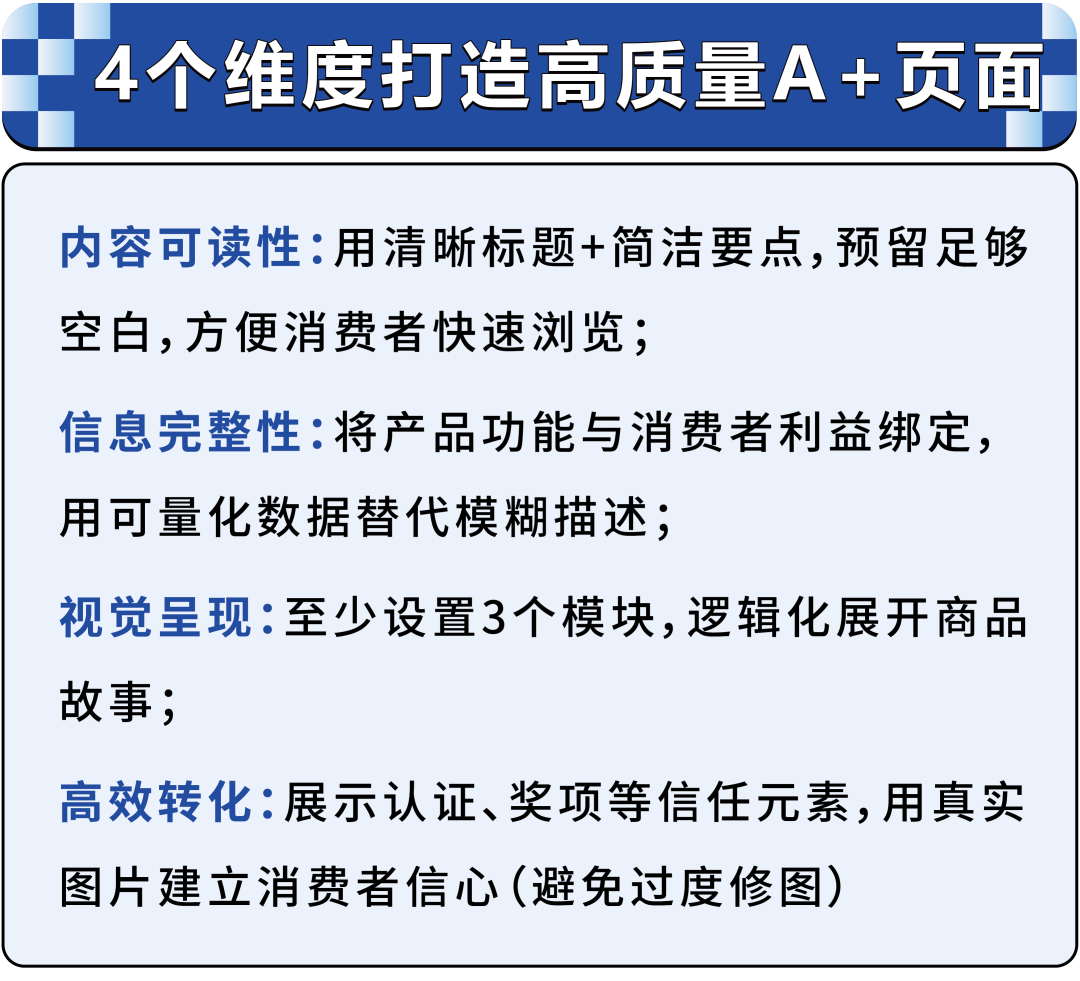 4个维度打造高质量A+页面

内容可读性:用清晰标题+简洁要点,预留足够空白,方便消费者快速浏览;

信息完整性:将产品功能与消费者利益绑定,用可量化数据替代模糊描述;

视觉呈现:至少设置3个模块,逻辑化展开商品故事;

高效转化:展示认证、奖项等信任元素,用真实图片建立消费者信心(避免过度修图)